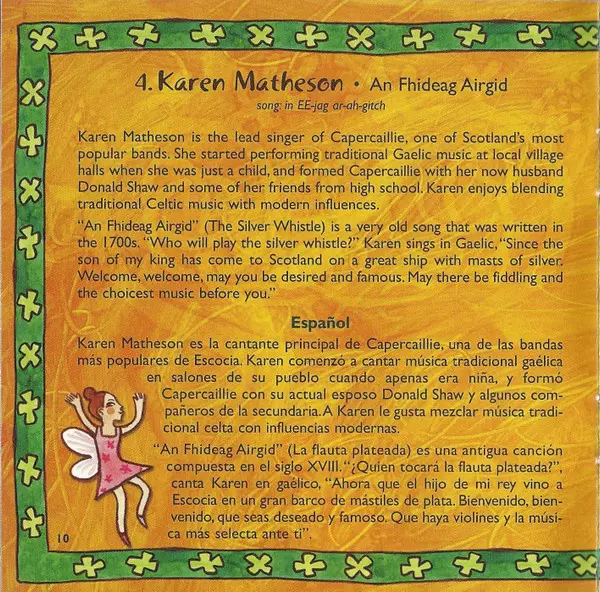 4. Karen Matheson • An Fhideag Airgid
song: in EE-jag ar-ah-gitch

Karen Matheson is the lead singer of Capercaillie, one of Scotland's most popular bands. She started performing traditional Gaelic music at local village halls when she was just a child, and formed Capercaillie with her now husband Donald Shaw and some of her friends from high school. Karen enjoys blending traditional Celtic music with modern influences.

"An Fhideag Airgid" (The Silver Whistle) is a very old song that was written in the 1700s. "Who will play the silver whistle?" Karen sings in Gaelic, "Since the son of my king has come to Scotland on a great ship with masts of silver. Welcome, welcome, may you be desired and famous. May there be fiddling and the choicest music before you."

Español

Karen Matheson es la cantante principal de Capercaillie, una de las bandas más populares de Escocia. Karen comenzó a cantar música tradicional gaélica en salones de su pueblo cuando apenas era niña, y formó Capercaillie con su actual esposo Donald Shaw y algunos compañeros de la secundaria. A Karen le gusta mezclar música tradicional celta con influencias modernas.

"An Fhideag Airgid" (La flauta plateada) es una antigua canción compuesta en el siglo XVIII. "¿Quien tocará la flauta plateada?", canta Karen en gaélico, "Ahora que el hijo de mi rey vino a Escocia en un gran barco de mástiles de plata. Bienvenido, bienvenido, que seas deseado y famoso. Que haya violines y la música más selecta ante ti".

10